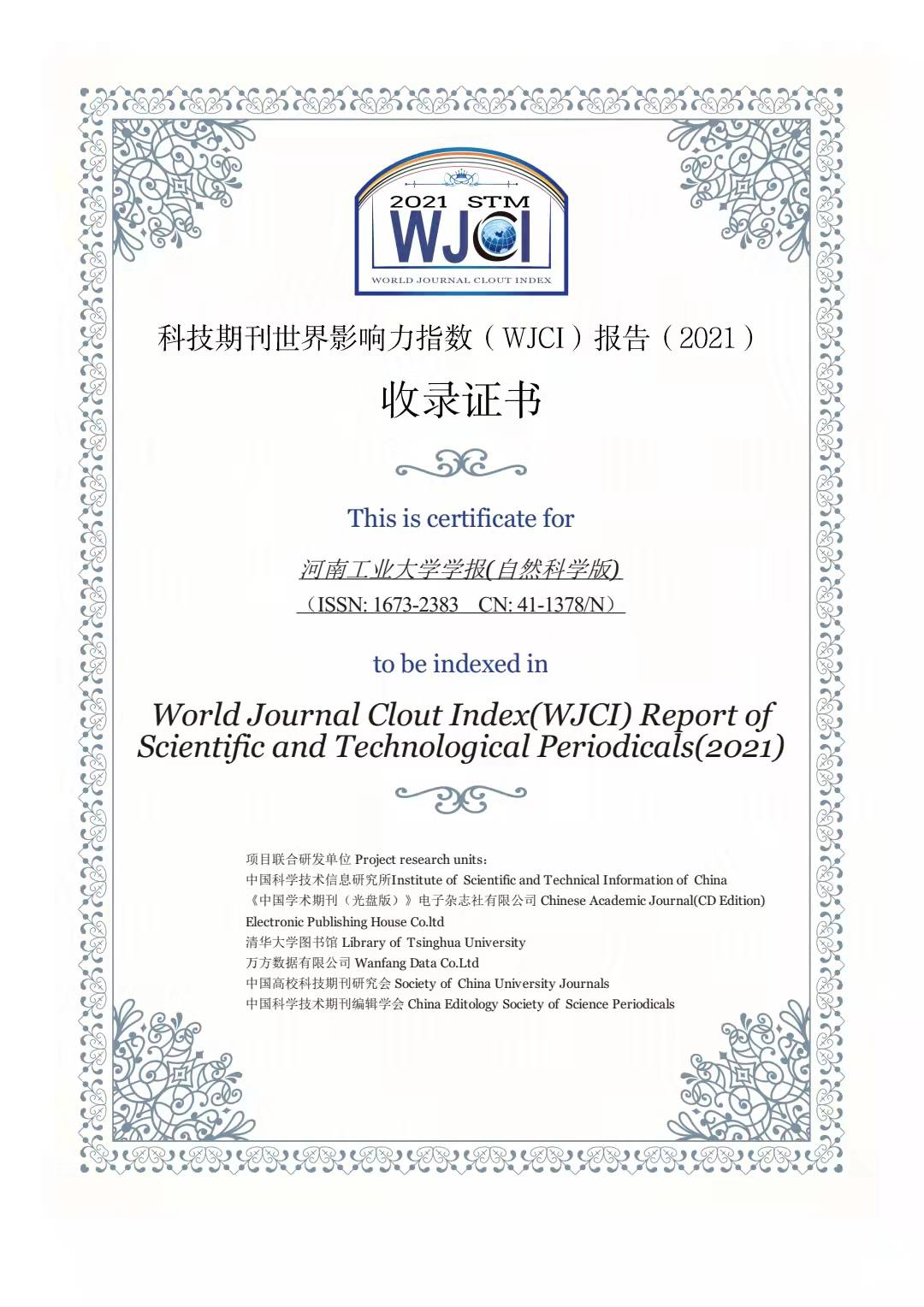 2021 STM
WJCI
WORLD JOURNAL CLOUT INDEX

科技期刊世界影响力指数（WJCI）报告（2021）

收录证书

This is certificate for

河南工业大学学报(自然科学版)
（ISSN: 1673-2383 CN: 41-1378/N）

to be indexed in

World Journal Clout Index(WJCI) Report of Scientific and Technological Periodicals(2021)

项目联合研发单位 Project research units:
中国科学技术信息研究所Institute of Scientific and Technical Information of China
《中国学术期刊（光盘版）》电子杂志社有限公司 Chinese Academic Journal(CD Edition) Electronic Publishing House Co.ltd
清华大学图书馆 Library of Tsinghua University
万方数据有限公司 Wanfang Data Co.Ltd
中国高校科技期刊研究会 Society of China University Journals
中国科学技术期刊编辑学会 China Editology Society of Science Periodicals